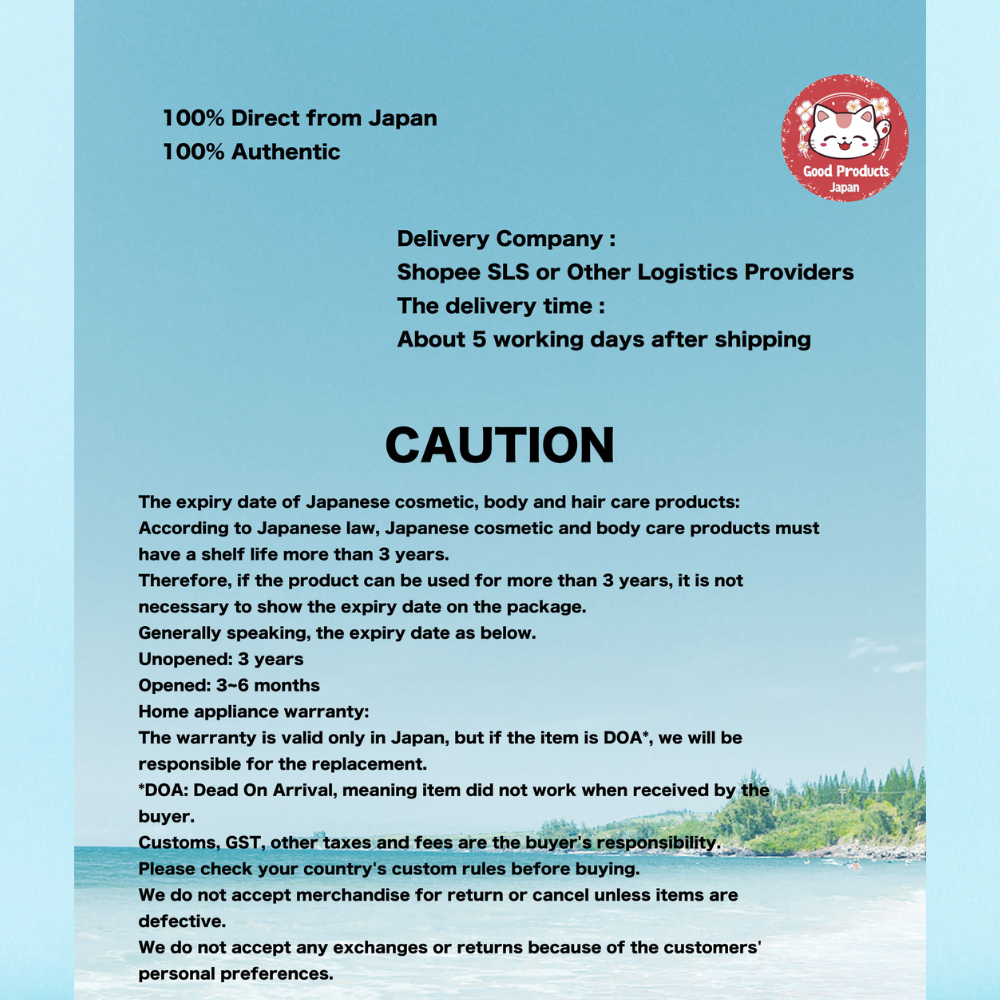 100% Direct from Japan
100% Authentic

Good Products
Japan

Delivery Company :
Shopee SLS or Other Logistics Providers
The delivery time :
About 5 working days after shipping

CAUTION

The expiry date of Japanese cosmetic, body and hair care products:
According to Japanese law, Japanese cosmetic and body care products must have a shelf life more than 3 years.
Therefore, if the product can be used for more than 3 years, it is not necessary to show the expiry date on the package.
Generally speaking, the expiry date as below.
Unopened: 3 years
Opened: 3~6 months
Home appliance warranty:
The warranty is valid only in Japan, but if the item is DOA*, we will be responsible for the replacement.
*DOA: Dead On Arrival, meaning item did not work when received by the buyer.
Customs, GST, other taxes and fees are the buyer's responsibility.
Please check your country's custom rules before buying.
We do not accept merchandise for return or cancel unless items are defective.
We do not accept any exchanges or returns because of the customers' personal preferences.